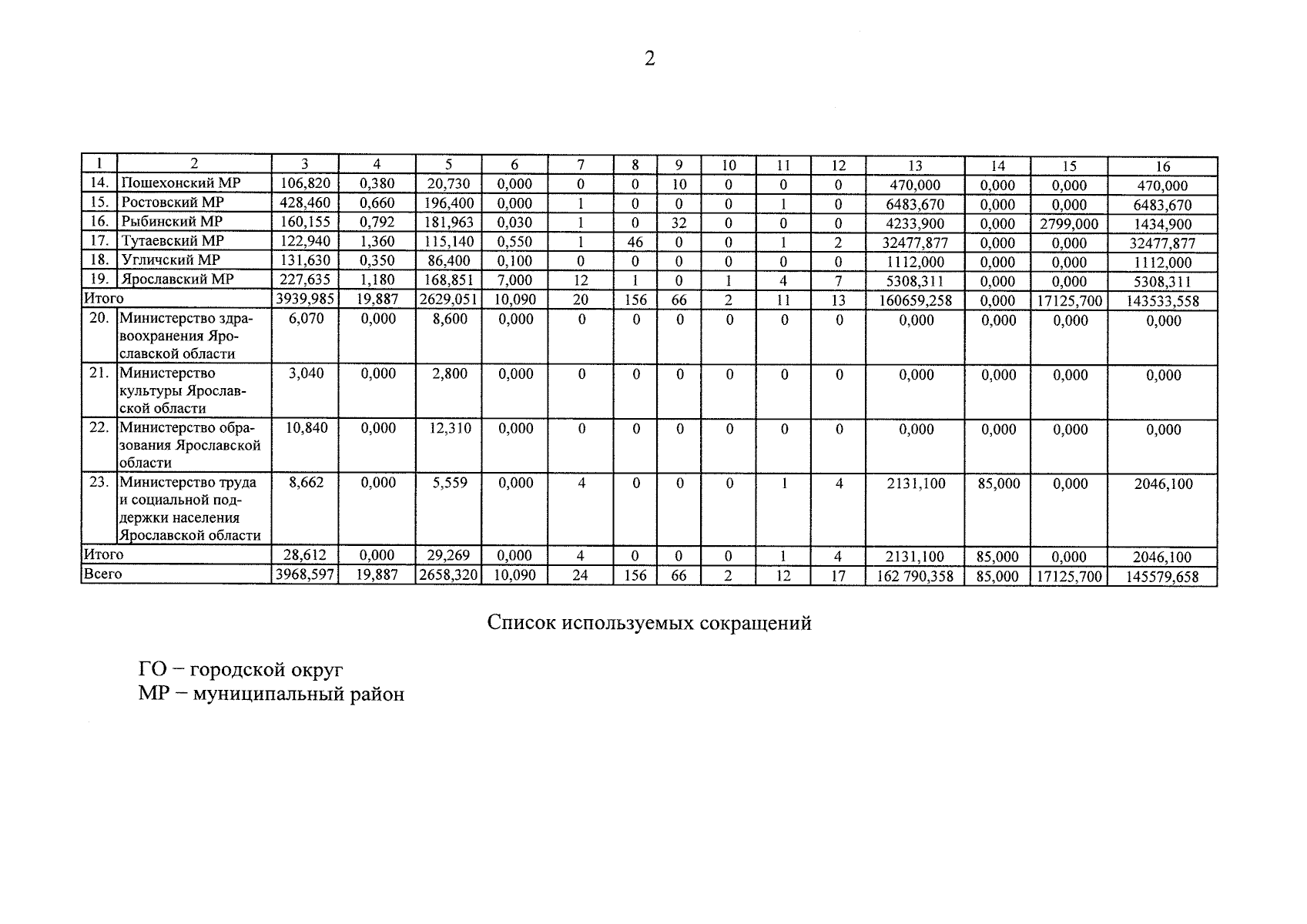 2

| 1 | 2 | 3 | 4 | 5 | 6 | 7 | 8 | 9 | 10 | 11 | 12 | 13 | 14 | 15 | 16 |
|---|---|---|---|---|---|---|---|---|---|---|---|---|---|---|---|
| 14. | Пошехонский МР | 106,820 | 0,380 | 20,730 | 0,000 | 0 | 0 | 10 | 0 | 0 | 0 | 470,000 | 0,000 | 0,000 | 470,000 |
| 15. | Ростовский МР | 428,460 | 0,660 | 196,400 | 0,000 | 1 | 0 | 0 | 0 | 1 | 0 | 6483,670 | 0,000 | 0,000 | 6483,670 |
| 16. | Рыбинский МР | 160,155 | 0,792 | 181,963 | 0,030 | 1 | 0 | 32 | 0 | 0 | 0 | 4233,900 | 0,000 | 2799,000 | 1434,900 |
| 17. | Тутаевский МР | 122,940 | 1,360 | 115,140 | 0,550 | 1 | 46 | 0 | 0 | 1 | 2 | 32477,877 | 0,000 | 0,000 | 32477,877 |
| 18. | Угличский МР | 131,630 | 0,350 | 86,400 | 0,100 | 0 | 0 | 0 | 0 | 0 | 0 | 1112,000 | 0,000 | 0,000 | 1112,000 |
| 19. | Ярославский МР | 227,635 | 1,180 | 168,851 | 7,000 | 12 | 1 | 0 | 1 | 4 | 7 | 5308,311 | 0,000 | 0,000 | 5308,311 |
| Итого | | 3939,985 | 19,887 | 2629,051 | 10,090 | 20 | 156 | 66 | 2 | 11 | 13 | 160659,258 | 0,000 | 17125,700 | 143533,558 |
| 20. | Министерство здравоохранения Ярославской области | 6,070 | 0,000 | 8,600 | 0,000 | 0 | 0 | 0 | 0 | 0 | 0 | 0,000 | 0,000 | 0,000 | 0,000 |
| 21. | Министерство культуры Ярославской области | 3,040 | 0,000 | 2,800 | 0,000 | 0 | 0 | 0 | 0 | 0 | 0 | 0,000 | 0,000 | 0,000 | 0,000 |
| 22. | Министерство образования Ярославской области | 10,840 | 0,000 | 12,310 | 0,000 | 0 | 0 | 0 | 0 | 0 | 0 | 0,000 | 0,000 | 0,000 | 0,000 |
| 23. | Министерство труда и социальной поддержки населения Ярославской области | 8,662 | 0,000 | 5,559 | 0,000 | 4 | 0 | 0 | 0 | 1 | 4 | 2131,100 | 85,000 | 0,000 | 2046,100 |
| Итого | | 28,612 | 0,000 | 29,269 | 0,000 | 4 | 0 | 0 | 0 | 1 | 4 | 2131,100 | 85,000 | 0,000 | 2046,100 |
| Всего | | 3968,597 | 19,887 | 2658,320 | 10,090 | 24 | 156 | 66 | 2 | 12 | 17 | 162 790,358 | 85,000 | 17125,700 | 145579,658 |

Список используемых сокращений

ГО – городской округ
МР – муниципальный район